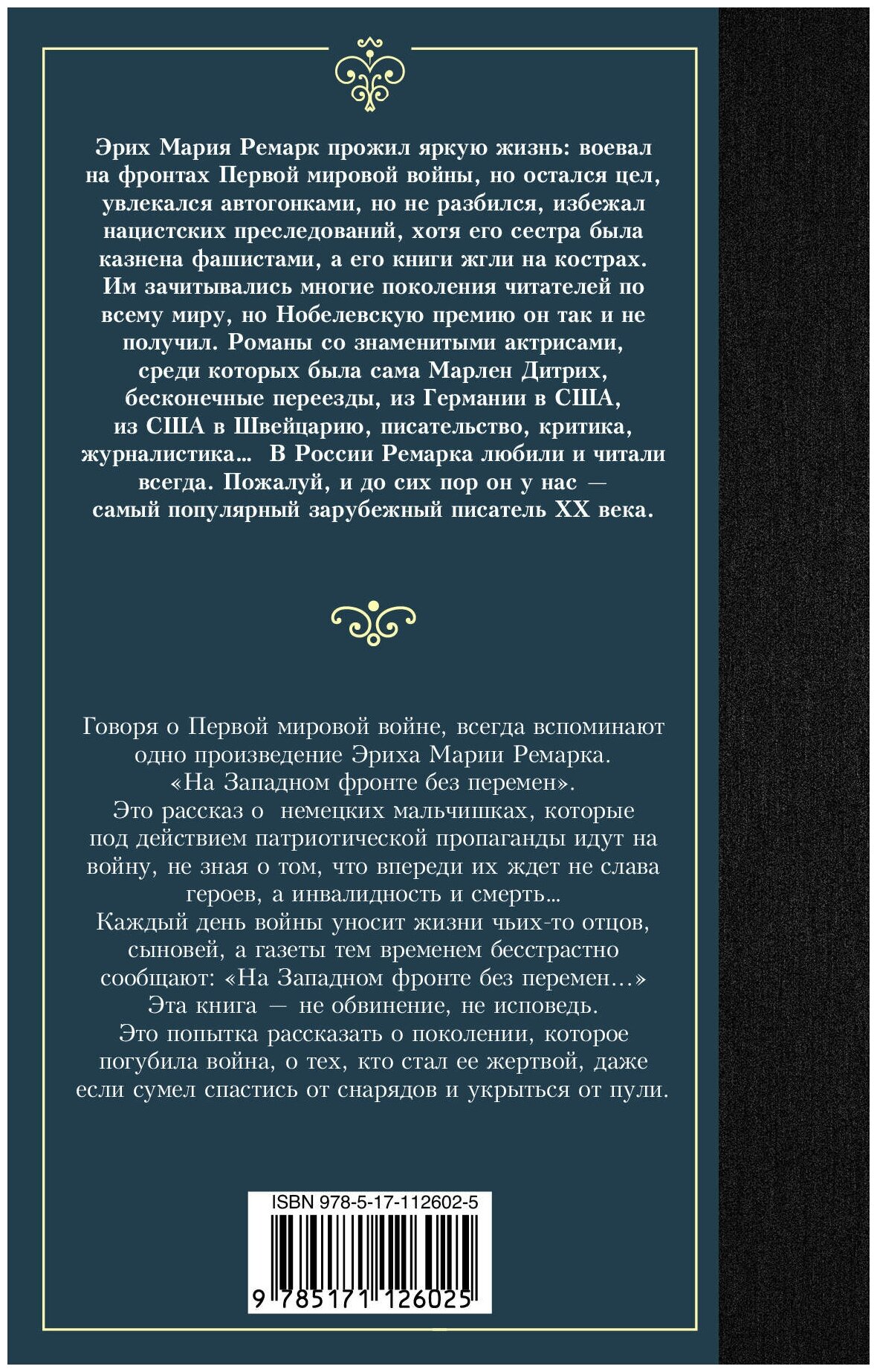 Эрих Мария Ремарк прожил яркую жизнь: воевал на фронтах Первой мировой войны, но остался цел, увлекался автогонками, но не разбился, избежал нацистских преследований, хотя его сестра была казнена фашистами, а его книги жгли на кострах. Им зачитывались многие поколения читателей по всему миру, но Нобелевскую премию он так и не получил. Романы со знаменитыми актрисами, среди которых была сама Марлен Дитрих, бесконечные переезды, из Германии в США, из США в Швейцарию, писательство, критика, журналистика... В России Ремарка любили и читали всегда. Пожалуй, и до сих пор он у нас — самый популярный зарубежный писатель XX века.

Говоря о Первой мировой войне, всегда вспоминают одно произведение Эриха Марии Ремарка. «На Западном фронте без перемен». Это рассказ о немецких мальчишках, которые под действием патриотической пропаганды идут на войну, не зная о том, что впереди их ждет не слава героев, а инвалидность и смерть... Каждый день войны уносит жизни чьих-то отцов, сыновей, а газеты тем временем бесстрастно сообщают: «На Западном фронте без перемен...» Эта книга — не обвинение, не исповедь. Это попытка рассказать о поколении, которое погубила война, о тех, кто стал ее жертвой, даже если сумел спастись от снарядов и укрыться от пули.

ISBN 978-5-17-112602-5

9 785171 126025